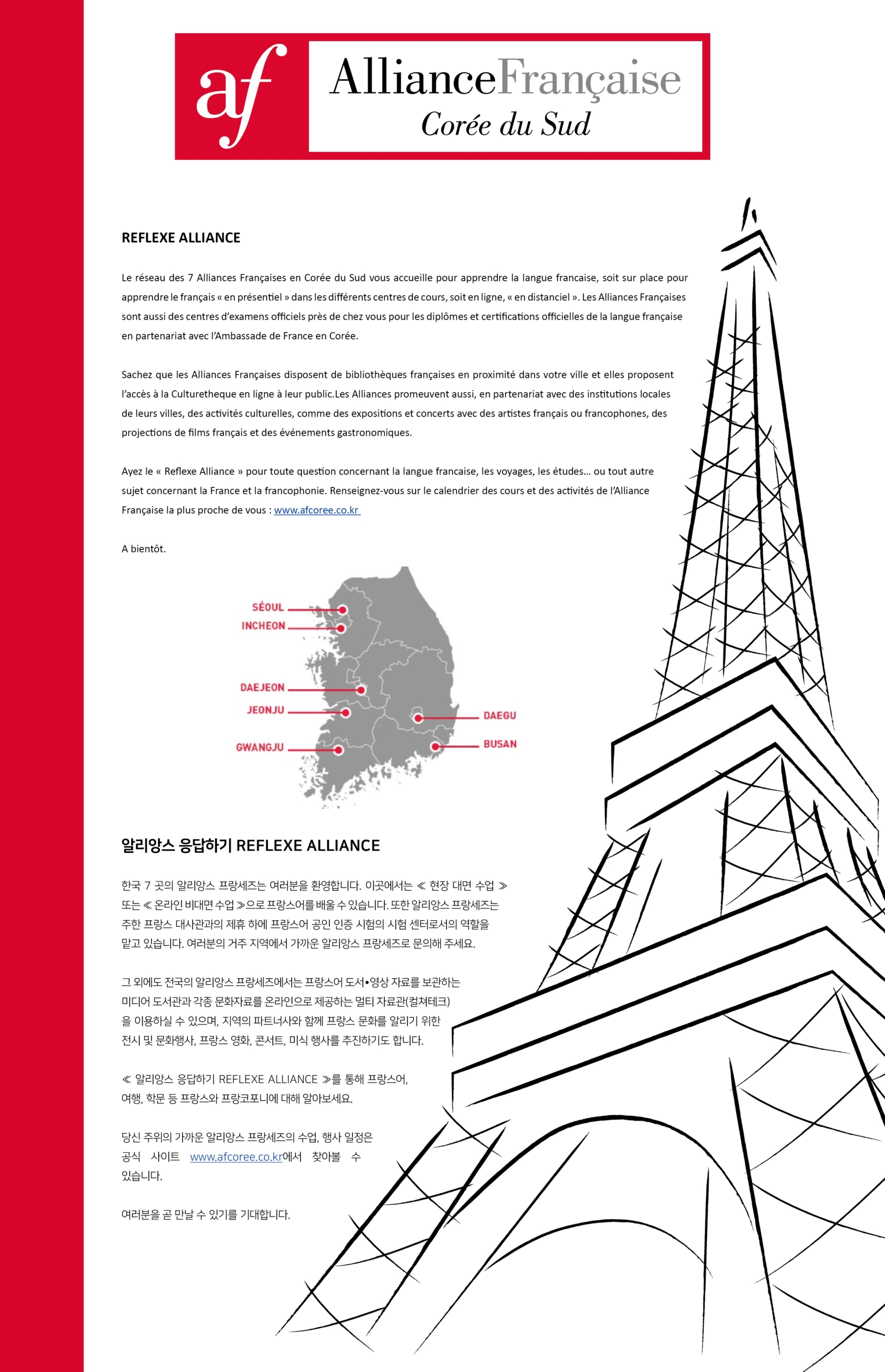 af

AllianceFrançaise
Corée du Sud

REFLEXE ALLIANCE

Le réseau des 7 Alliances Françaises en Corée du Sud vous accueille pour apprendre la langue francaise, soit sur place pour apprendre le français « en présentiel » dans les différents centres de cours, soit en ligne, « en distanciel ». Les Alliances Françaises sont aussi des centres d'examens officiels près de chez vous pour les diplômes et certifications officielles de la langue française en partenariat avec l'Ambassade de France en Corée.

Sachez que les Alliances Françaises disposent de bibliothèques françaises en proximité dans votre ville et elles proposent l'accès à la Culturetheque en ligne à leur public.Les Alliances promeuvent aussi, en partenariat avec des institutions locales de leurs villes, des activités culturelles, comme des expositions et concerts avec des artistes français ou francophones, des projections de films français et des événements gastronomiques.

Ayez le « Reflexe Alliance » pour toute question concernant la langue francaise, les voyages, les études... ou tout autre sujet concernant la France et la francophonie. Renseignez-vous sur le calendrier des cours et des activités de l'Alliance Française la plus proche de vous : www.afcoree.co.kr

A bientôt.

SÉOUL
INCHEON
DAEJEON
JEONJU
GWANGJU
DAEGU
BUSAN

알리앙스 응답하기 REFLEXE ALLIANCE

한국 7 곳의 알리앙스 프랑세즈는 여러분을 환영합니다. 이곳에서는 ≪ 현장 대면 수업 ≫ 또는 ≪ 온라인 비대면 수업 ≫으로 프랑스어를 배울 수 있습니다. 또한 알리앙스 프랑세즈는 주한 프랑스 대사관과의 제휴 하에 프랑스어 공인 인증 시험의 시험 센터로서의 역할을 맡고 있습니다. 여러분의 거주 지역에서 가까운 알리앙스 프랑세즈로 문의해 주세요.

그 외에도 전국의 알리앙스 프랑세즈에서는 프랑스어 도서•영상 자료를 보관하는 미디어 도서관과 각종 문화자료를 온라인으로 제공하는 멀티 자료관(컬쳐테크)을 이용하실 수 있으며, 지역의 파트너사와 함께 프랑스 문화를 알리기 위한 전시 및 문화행사, 프랑스 영화, 콘서트, 미식 행사를 추진하기도 합니다.

≪ 알리앙스 응답하기 REFLEXE ALLIANCE ≫를 통해 프랑스어, 여행, 학문 등 프랑스와 프랑코포니에 대해 알아보세요.

당신 주위의 가까운 알리앙스 프랑세즈의 수업, 행사 일정은 공식 사이트 www.afcoree.co.kr에서 찾아볼 수 있습니다.

여러분을 곧 만날 수 있기를 기대합니다.